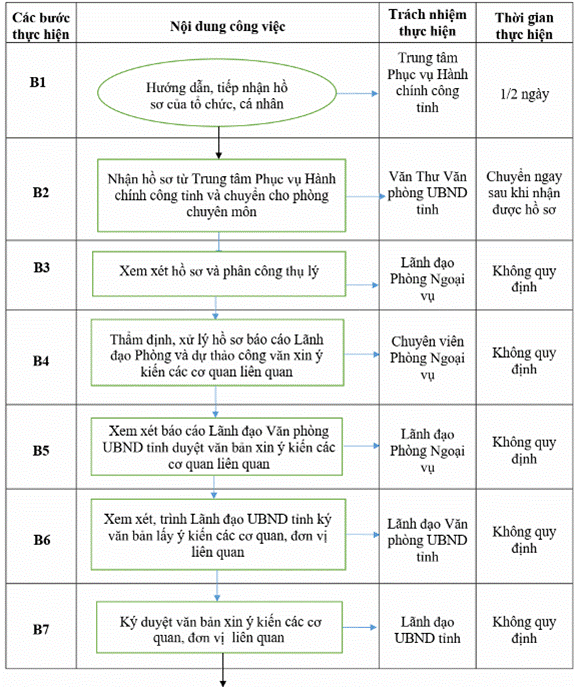 | Các bước thực hiện | Nội dung công việc | Trách nhiệm thực hiện | Thời gian thực hiện |
|---|---|---|---|
| B1 | Hướng dẫn, tiếp nhận hồ sơ của tổ chức, cá nhân | Trung tâm Phục vụ Hành chính công tỉnh | 1/2 ngày |
| B2 | Nhận hồ sơ từ Trung tâm Phục vụ Hành chính công tỉnh và chuyển cho phòng chuyên môn | Văn Thư Văn phòng UBND tỉnh | Chuyển ngay sau khi nhận được hồ sơ |
| B3 | Xem xét hồ sơ và phân công thụ lý | Lãnh đạo Phòng Ngoại vụ | Không quy định |
| B4 | Thẩm định, xử lý hồ sơ báo cáo Lãnh đạo Phòng và dự thảo công văn xin ý kiến các cơ quan liên quan | Chuyên viên Phòng Ngoại vụ | Không quy định |
| B5 | Xem xét báo cáo Lãnh đạo Văn phòng UBND tỉnh duyệt văn bản xin ý kiến các cơ quan liên quan | Lãnh đạo Phòng Ngoại vụ | Không quy định |
| B6 | Xem xét, trình Lãnh đạo UBND tỉnh ký văn bản lấy ý kiến các cơ quan, đơn vị liên quan | Lãnh đạo Văn phòng UBND tỉnh | Không quy định |
| B7 | Ký duyệt văn bản xin ý kiến các cơ quan, đơn vị liên quan | Lãnh đạo UBND tỉnh | Không quy định |